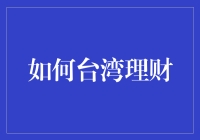 如何台湾理财